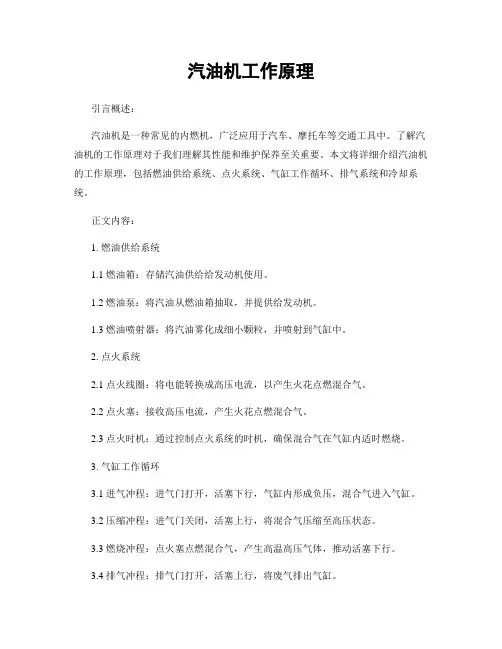 汽油机工作原理

引言概述：

汽油机是一种常见的内燃机，广泛应用于汽车、摩托车等交通工具中。了解汽油机的工作原理对于我们理解其性能和维护保养至关重要。本文将详细介绍汽油机的工作原理，包括燃油供给系统、点火系统、气缸工作循环、排气系统和冷却系统。

正文内容：

1. 燃油供给系统

1.1 燃油箱：存储汽油供给给发动机使用。

1.2 燃油泵：将汽油从燃油箱抽取，并提供给发动机。

1.3 燃油喷射器：将汽油雾化成细小颗粒，并喷射到气缸中。

2. 点火系统

2.1 点火线圈：将电能转换成高压电流，以产生火花点燃混合气。

2.2 点火塞：接收高压电流，产生火花点燃混合气。

2.3 点火时机：通过控制点火系统的时机，确保混合气在气缸内适时燃烧。

3. 气缸工作循环

3.1 进气冲程：进气门打开，活塞下行，气缸内形成负压，混合气进入气缸。

3.2 压缩冲程：进气门关闭，活塞上行，将混合气压缩至高压状态。

3.3 燃烧冲程：点火塞点燃混合气，产生高温高压气体，推动活塞下行。

3.4 排气冲程：排气门打开，活塞上行，将废气排出气缸。